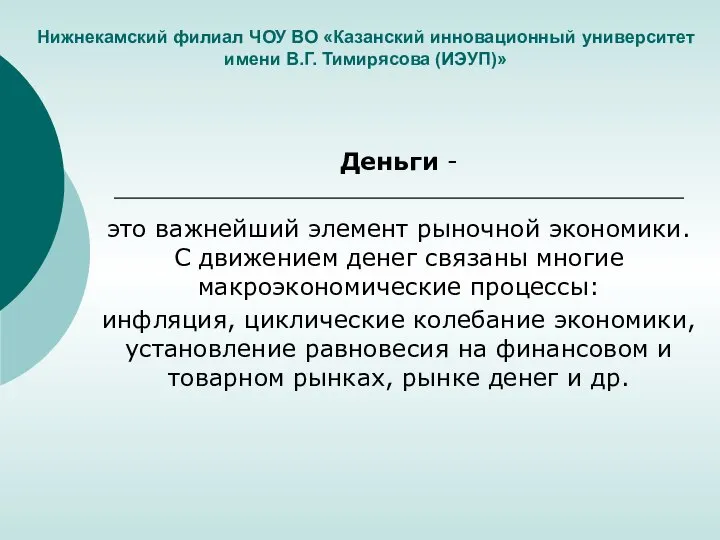 Нижнекамский филиал ЧОУ ВО «Казанский инновационный университет имени В.Г. Тимирясова (ИЭУП)»

Деньги -

это важнейший элемент рыночной экономики. С движением денег связаны многие макроэкономические процессы:
инфляция, циклические колебание экономики, установление равновесия на финансовом и товарном рынках, рынке денег и др.